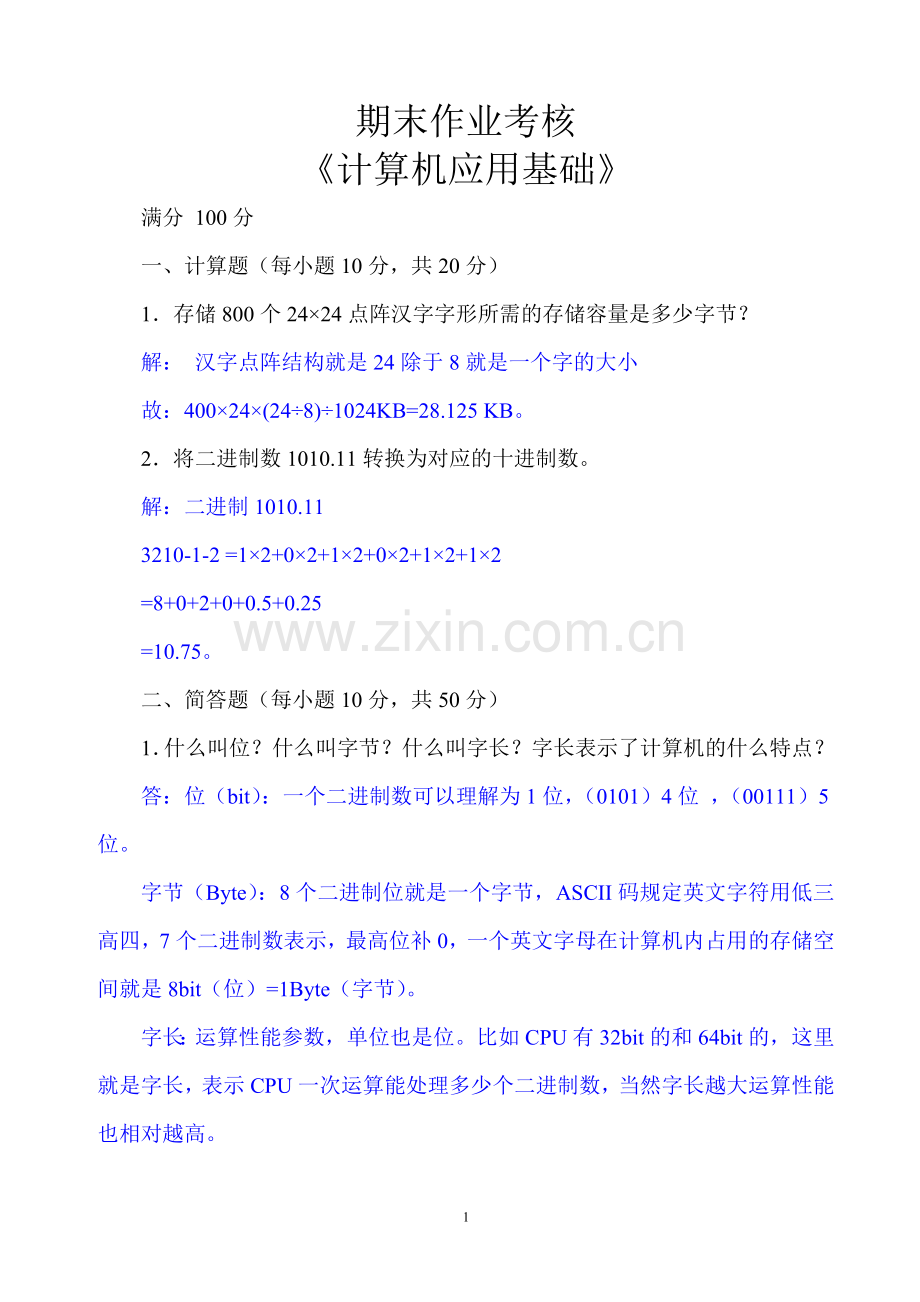 期末作业考核
《计算机应用基础》

满分 100 分

一、计算题（每小题 10 分，共 20 分）

1．存储 800 个 24×24 点阵汉字字形所需的存储容量是多少字节？

解： 汉字点阵结构就是 24 除于 8 就是一个字的大小

故：400×24×(24÷8)÷1024KB=28.125 KB。

2．将二进制数 1010.11 转换为对应的十进制数。

解：二进制 1010.11

3210-1-2 =1×2+0×2+1×2+0×2+1×2+1×2

=8+0+2+0+0.5+0.25

=10.75。

www.zixin.com.cn

二、简答题（每小题 10 分，共 50 分）

1. 什么叫位？什么叫字节？什么叫字长？字长表示了计算机的什么特点？

答：位（bit）：一个二进制数可以理解为 1 位，（0101）4 位 ，（00111）5 位。

字节（Byte）：8 个二进制位就是一个字节，ASCII 码规定英文字符用低三高四，7 个二进制数表示，最高位补 0，一个英文字母在计算机内占用的存储空间就是 8bit（位）=1Byte（字节）。

字长: 运算性能参数，单位也是位。比如 CPU 有 32bit 的和 64bit 的，这里就是字长，表示 CPU 一次运算能处理多少个二进制数，当然字长越大运算性能也相对越高。

1